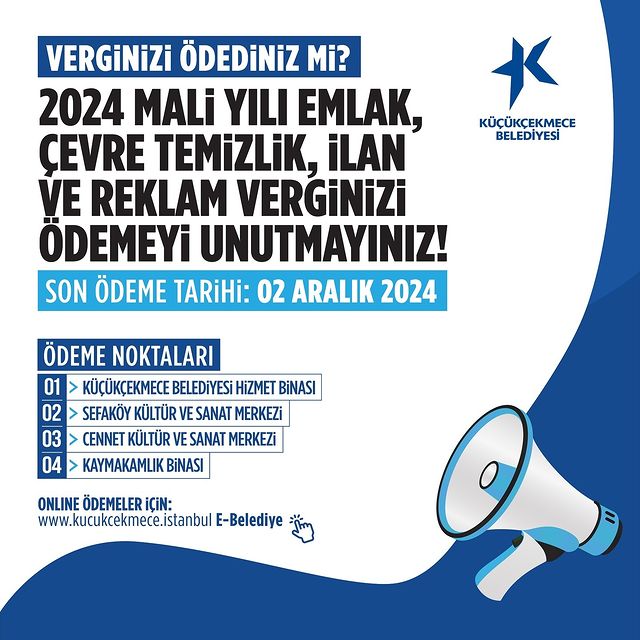 VERGİNİZİ ÖDEDİNİZ Mİ?

KÜÇÜKÇEKMECE BELEDİYESİ

2024 MALİ YILI EMLAK, ÇEVRE TEMİZLİK, İLAN VE REKLAM VERGİNİZİ ÖDEMEYİ UNUTMAYINIZ!

SON ÖDEME TARİHİ: 02 ARALIK 2024

ÖDEME NOKTALARI

01 > KÜÇÜKÇEKMECE BELEDİYESİ HİZMET BİNASI
02 > SEFAKÖY KÜLTÜR VE SANAT MERKEZİ
03 > CENNET KÜLTÜR VE SANAT MERKEZİ
04 > KAYMAKAMLIK BİNASI

ONLINE ÖDEMELER İÇİN:
www.kucukcekmece.istanbul E-Belediye